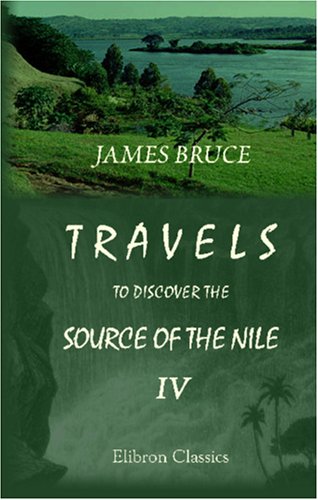 JAMES BRUCE

TRAVELS

TO DISCOVER THE

SOURCE OF THE NILE

IV

Elibron Classics